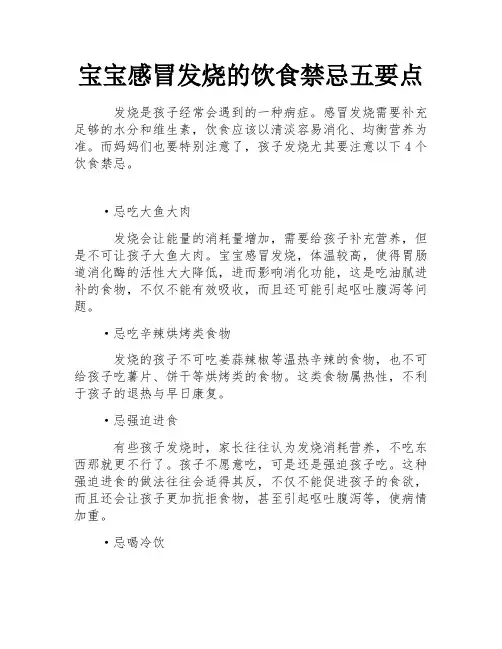 宝宝感冒发烧的饮食禁忌五要点

发烧是孩子经常会遇到的一种病症。感冒发烧需要补充足够的水分和维生素，饮食应该以清淡容易消化、均衡营养为准。而妈妈们也要特别注意了，孩子发烧尤其要注意以下4个饮食禁忌。

• 忌吃大鱼大肉

发烧会让能量的消耗量增加，需要给孩子补充营养，但是不可让孩子大鱼大肉。宝宝感冒发烧，体温较高，使得胃肠道消化酶的活性大大降低，进而影响消化功能，这是吃油腻进补的食物，不仅不能有效吸收，而且还可能引起呕吐腹泻等问题。

• 忌吃辛辣烘烤类食物

发烧的孩子不可吃姜蒜辣椒等温热辛辣的食物，也不可给孩子吃薯片、饼干等烘烤类的食物。这类食物属热性，不利于孩子的退热与早日康复。

• 忌强迫进食

有些孩子发烧时，家长往往认为发烧消耗营养，不吃东西那就更不行了。孩子不愿意吃，可是还是强迫孩子吃。这种强迫进食的做法往往会适得其反，不仅不能促进孩子的食欲，而且还会让孩子更加抗拒食物，甚至引起呕吐腹泻等，使病情加重。

• 忌喝冷饮